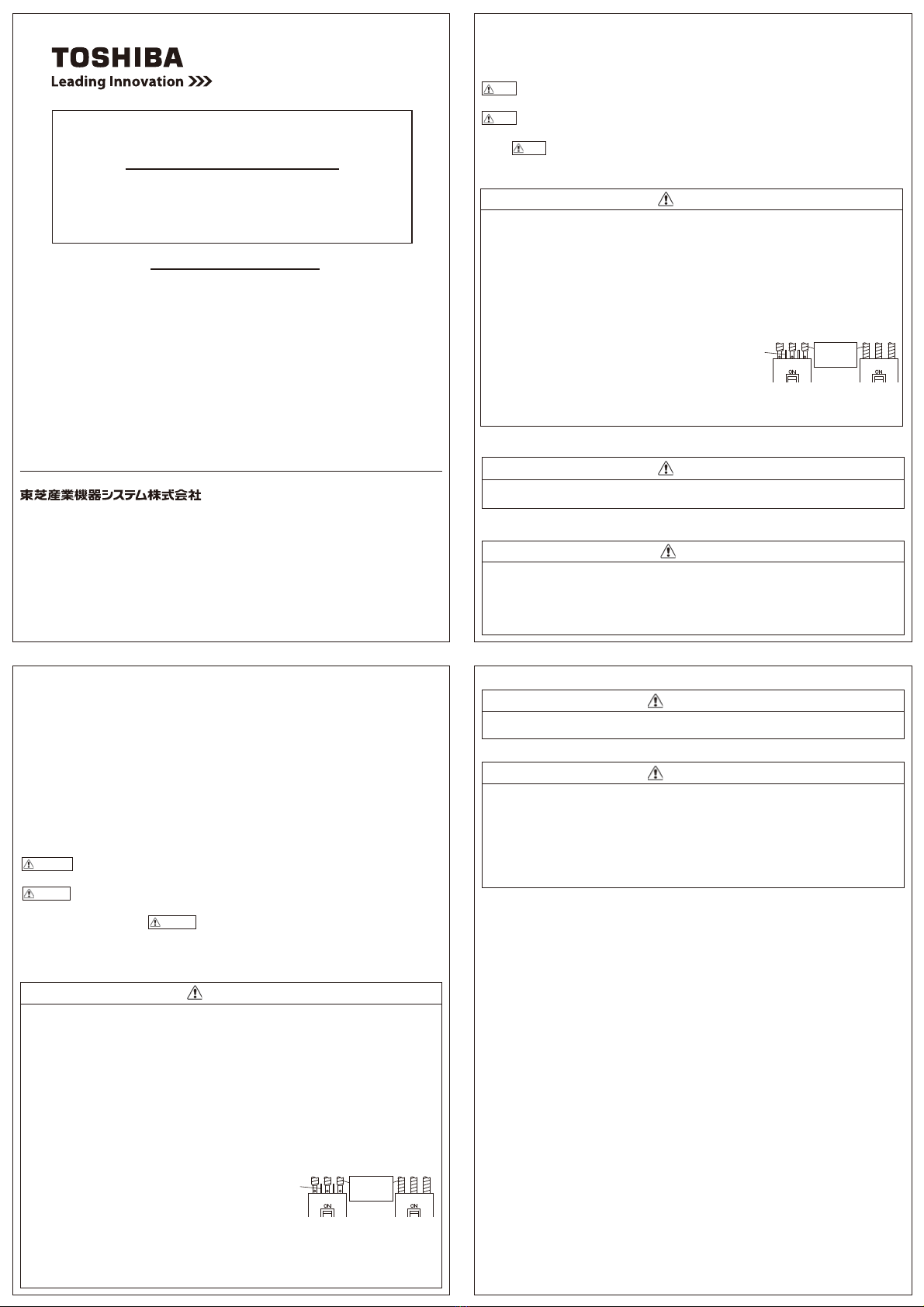 TOSHIBA
Leading Innovation >>>

東芝産業機器システム株式会社

ON
ON

ON
ON